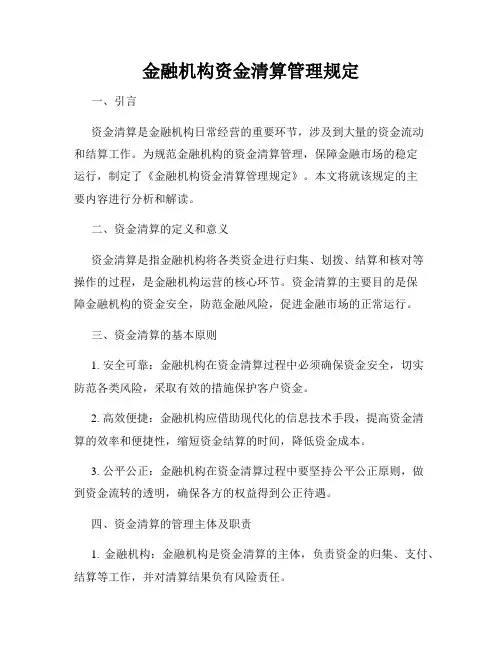 金融机构资金清算管理规定

一、引言

资金清算是金融机构日常经营的重要环节，涉及到大量的资金流动和结算工作。为规范金融机构的资金清算管理，保障金融市场的稳定运行，制定了《金融机构资金清算管理规定》。本文将就该规定的主要内容进行分析和解读。

二、资金清算的定义和意义

资金清算是指金融机构将各类资金进行归集、划拨、结算和核对等操作的过程，是金融机构运营的核心环节。资金清算的主要目的是保障金融机构的资金安全，防范金融风险，促进金融市场的正常运行。

三、资金清算的基本原则

1. 安全可靠：金融机构在资金清算过程中必须确保资金安全，切实防范各类风险，采取有效的措施保护客户资金。

2. 高效便捷：金融机构应借助现代化的信息技术手段，提高资金清算的效率和便捷性，缩短资金结算的时间，降低资金成本。

3. 公平公正：金融机构在资金清算过程中要坚持公平公正原则，做到资金流转的透明，确保各方的权益得到公正待遇。

四、资金清算的管理主体及职责

1. 金融机构：金融机构是资金清算的主体，负责资金的归集、支付、结算等工作，并对清算结果负有风险责任。